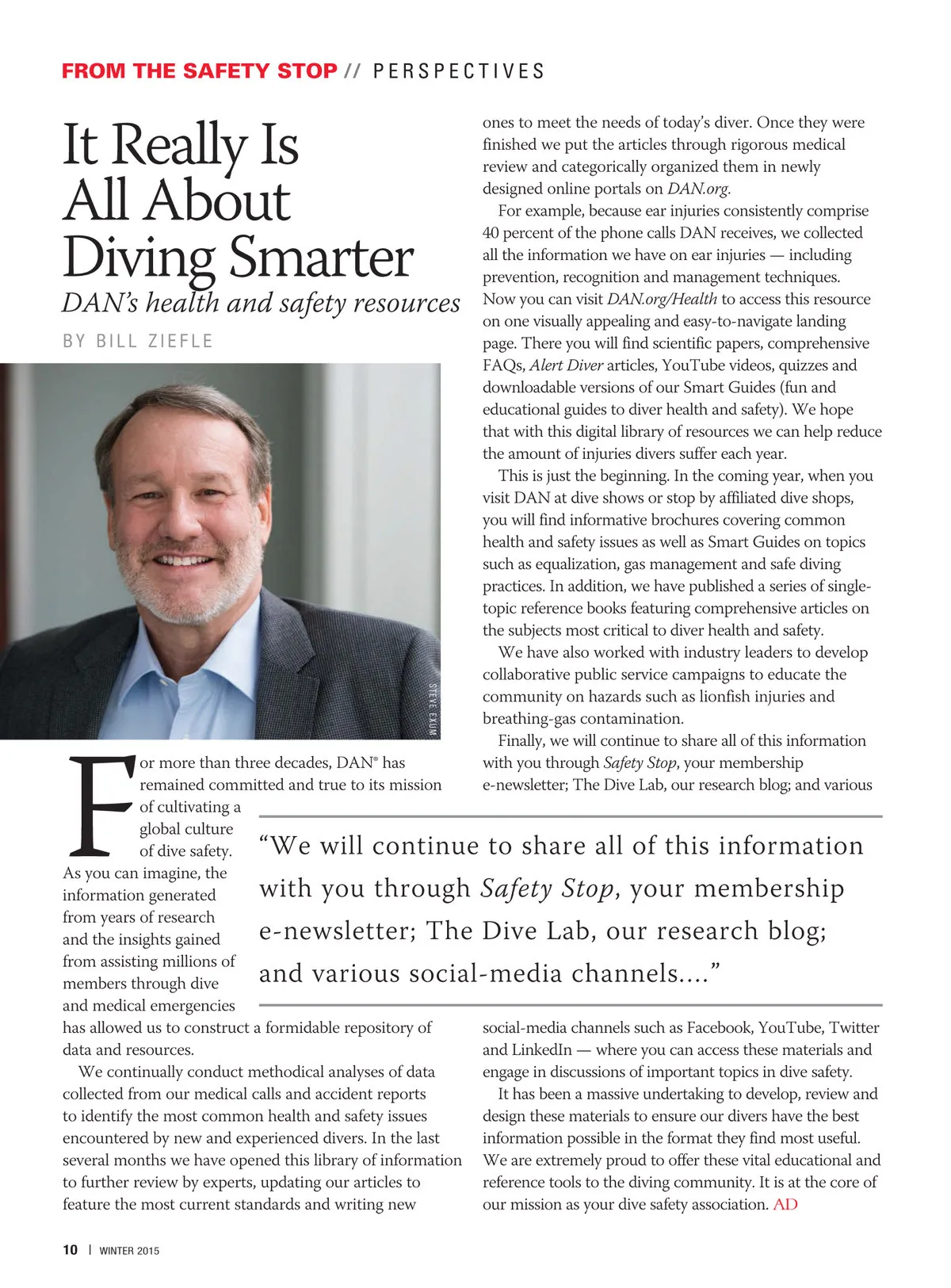 FROM THE SAFETY STOP // PERSPECTIVES

It Really Is All About Diving Smarter

DAN's health and safety resources

BY BILL ZIEFLE

STEVE EXUM

For more than three decades, DAN® has remained committed and true to its mission of cultivating a global culture of dive safety. As you can imagine, the information generated from years of research and the insights gained from assisting millions of members through dive and medical emergencies has allowed us to construct a formidable repository of data and resources.

We continually conduct methodical analyses of data collected from our medical calls and accident reports to identify the most common health and safety issues encountered by new and experienced divers. In the last several months we have opened this library of information to further review by experts, updating our articles to feature the most current standards and writing new ones to meet the needs of today's diver. Once they were finished we put the articles through rigorous medical review and categorically organized them in newly designed online portals on DAN.org.

For example, because ear injuries consistently comprise 40 percent of the phone calls DAN receives, we collected all the information we have on ear injuries — including prevention, recognition and management techniques. Now you can visit DAN.org/Health to access this resource on one visually appealing and easy-to-navigate landing page. There you will find scientific papers, comprehensive FAQs, Alert Diver articles, YouTube videos, quizzes and downloadable versions of our Smart Guides (fun and educational guides to diver health and safety). We hope that with this digital library of resources we can help reduce the amount of injuries divers suffer each year.

This is just the beginning. In the coming year, when you visit DAN at dive shows or stop by affiliated dive shops, you will find informative brochures covering common health and safety issues as well as Smart Guides on topics such as equalization, gas management and safe diving practices. In addition, we have published a series of single-topic reference books featuring comprehensive articles on the subjects most critical to diver health and safety.

We have also worked with industry leaders to develop collaborative public service campaigns to educate the community on hazards such as lionfish injuries and breathing-gas contamination.

Finally, we will continue to share all of this information with you through Safety Stop, your membership e-newsletter; The Dive Lab, our research blog; and various social-media channels such as Facebook, YouTube, Twitter and LinkedIn — where you can access these materials and engage in discussions of important topics in dive safety.

It has been a massive undertaking to develop, review and design these materials to ensure our divers have the best information possible in the format they find most useful. We are extremely proud to offer these vital educational and reference tools to the diving community. It is at the core of our mission as your dive safety association. AD

"We will continue to share all of this information with you through Safety Stop, your membership e-newsletter; The Dive Lab, our research blog; and various social-media channels...."

10 | WINTER 2015